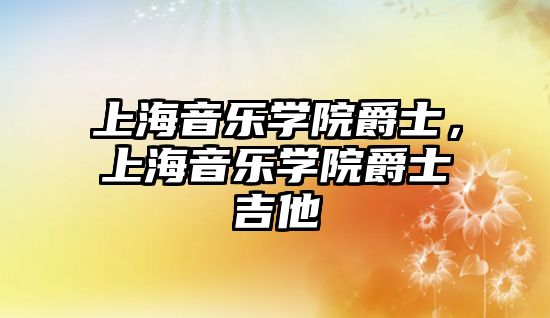 上海音乐学院爵士，上海音乐学院爵士吉他